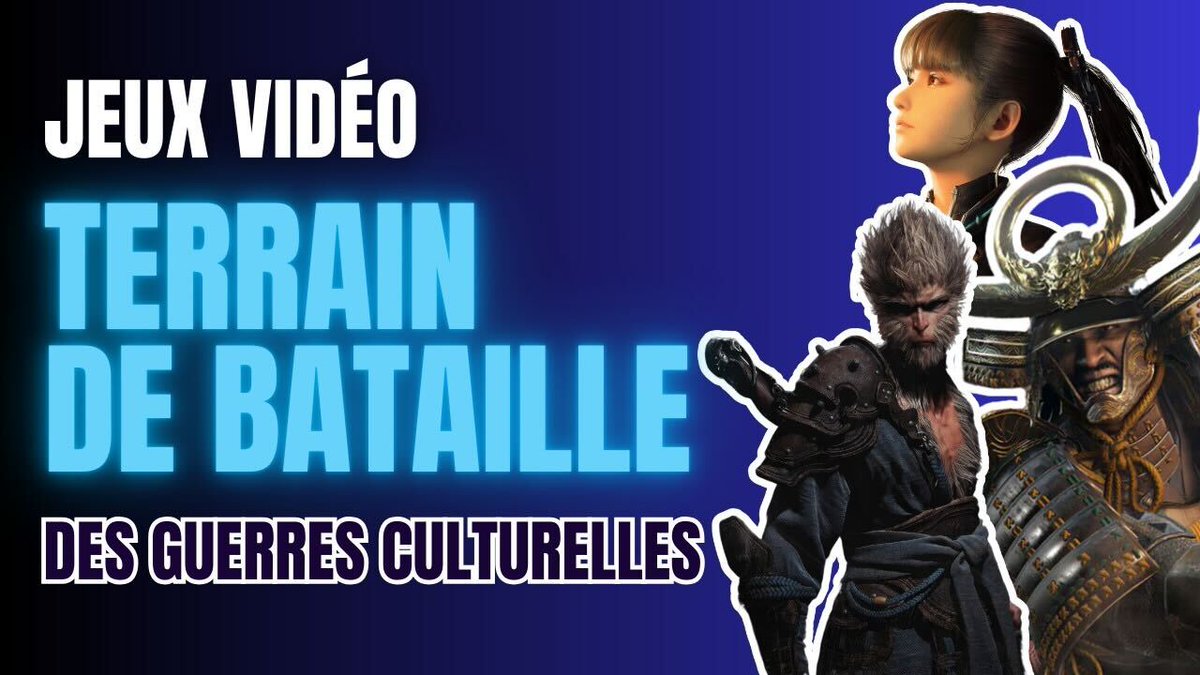 JEUX VIDÉO

TERRAIN DE BATAILLE

DES GUERRES CULTURELLES